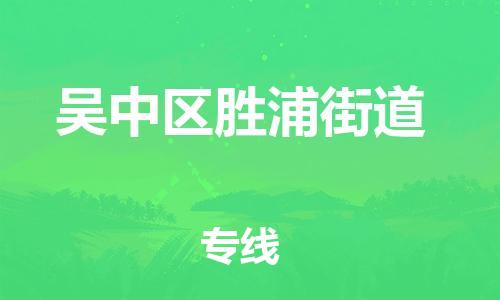 吴中区胜浦街道

专线